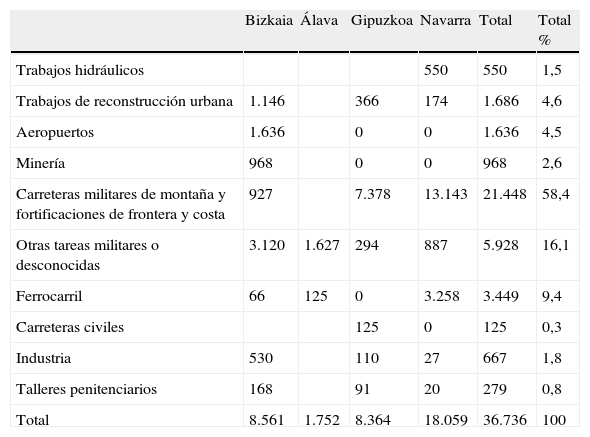 | | Bizkaia | Álava | Gipuzkoa | Navarra | Total | Total % |
|---|---|---|---|---|---|---|
| Trabajos hidráulicos | | | | 550 | 550 | 1,5 |
| Trabajos de reconstrucción urbana | 1.146 | | 366 | 174 | 1.686 | 4,6 |
| Aeropuertos | 1.636 | | 0 | 0 | 1.636 | 4,5 |
| Minería | 968 | | 0 | 0 | 968 | 2,6 |
| Carreteras militares de montaña y fortificaciones de frontera y costa | 927 | | 7.378 | 13.143 | 21.448 | 58,4 |
| Otras tareas militares o desconocidas | 3.120 | 1.627 | 294 | 887 | 5.928 | 16,1 |
| Ferrocarril | 66 | 125 | 0 | 3.258 | 3.449 | 9,4 |
| Carreteras civiles | | | 125 | 0 | 125 | 0,3 |
| Industria | 530 | | 110 | 27 | 667 | 1,8 |
| Talleres penitenciarios | 168 | | 91 | 20 | 279 | 0,8 |
| Total | 8.561 | 1.752 | 8.364 | 18.059 | 36.736 | 100 |